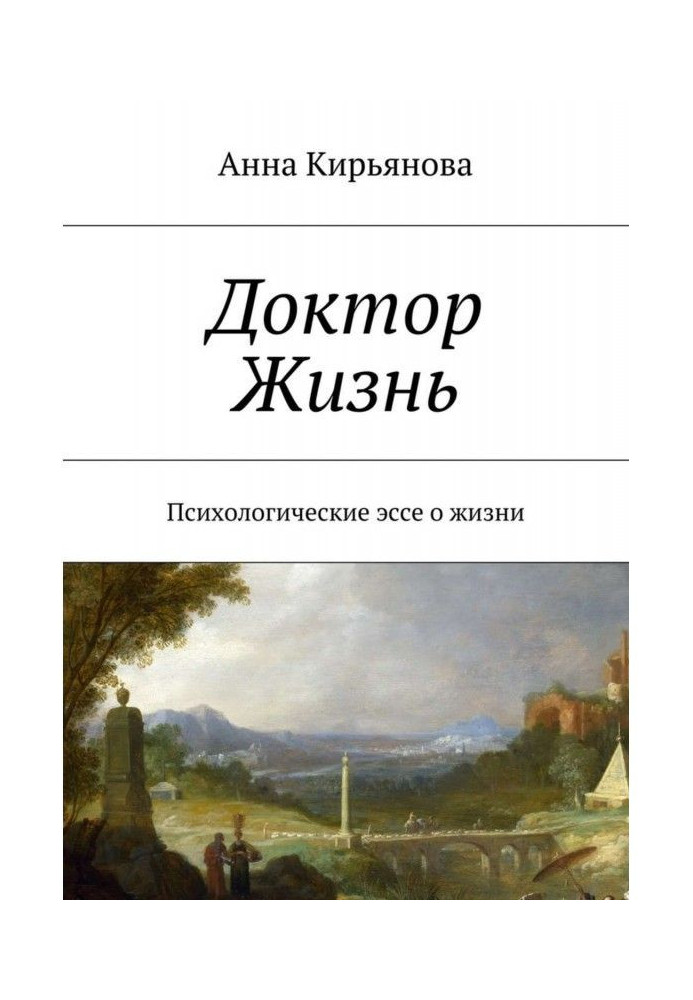 Анна Кирьянова

Доктор Жизнь

Психологические эссе о жизни